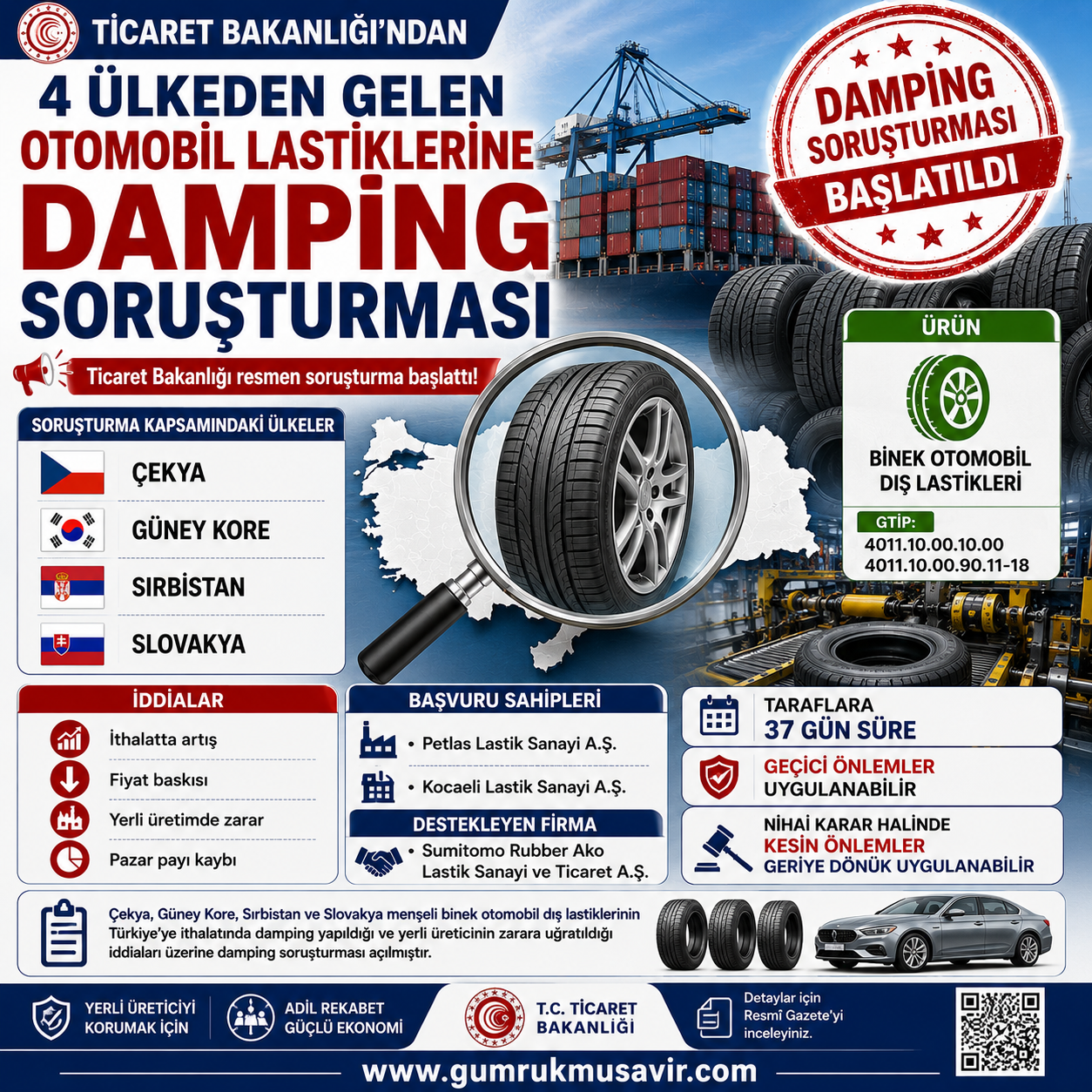 TİCARET BAKANLIĞI'NDAN

4 ÜLKEDEN GELEN
OTOMOBİL LASTİKLERİNE
DAMPİNG
SORUŞTURMASI

DAMPİNG SORUŞTURMASI BAŞLATILDI

Ticaret Bakanlığı resmen soruşturma başlattı!

SORUŞTURMA KAPSAMINDAKİ ÜLKELER
ÇEKYA
GÜNEY KORE
SIRBİSTAN
SLOVAKYA

ÜRÜN
BİNEK OTOMOBİL DIŞ LASTİKLERİ
GTİP:
4011.10.00.10.00
4011.10.00.90.11-18

İDDİALAR
İthalatta artış
Fiyat baskısı
Yerli üretimde zarar
Pazar payı kaybı

BAŞVURU SAHİPLERİ
• Petlas Lastik Sanayi A.Ş.
• Kocaeli Lastik Sanayi A.Ş.

DESTEKLEYEN FİRMA
• Sumitomo Rubber Ako Lastik Sanayi ve Ticaret A.Ş.

TARAFLARA
37 GÜN SÜRE

GEÇİCİ ÖNLEMLER
UYGULANABİLİR

NİHAİ KARAR HALİNDE
KESİN ÖNLEMLER
GERİYE DÖNÜK UYGULANABİLİR

Çekya, Güney Kore, Sırbistan ve Slovakya menşeli binek otomobil dış lastiklerinin Türkiye'ye ithalatında damping yapıldığı ve yerli üreticinin zarara uğratıldığı iddiaları üzerine damping soruşturması açılmıştır.

YERLİ ÜRETİCİYİ KORUMAK İÇİN
ADİL REKABET GÜÇLÜ EKONOMİ
T.C. TİCARET BAKANLIĞI
Detaylar için Resmî Gazete'yi inceleyiniz.

www.gumrukmusavir.com